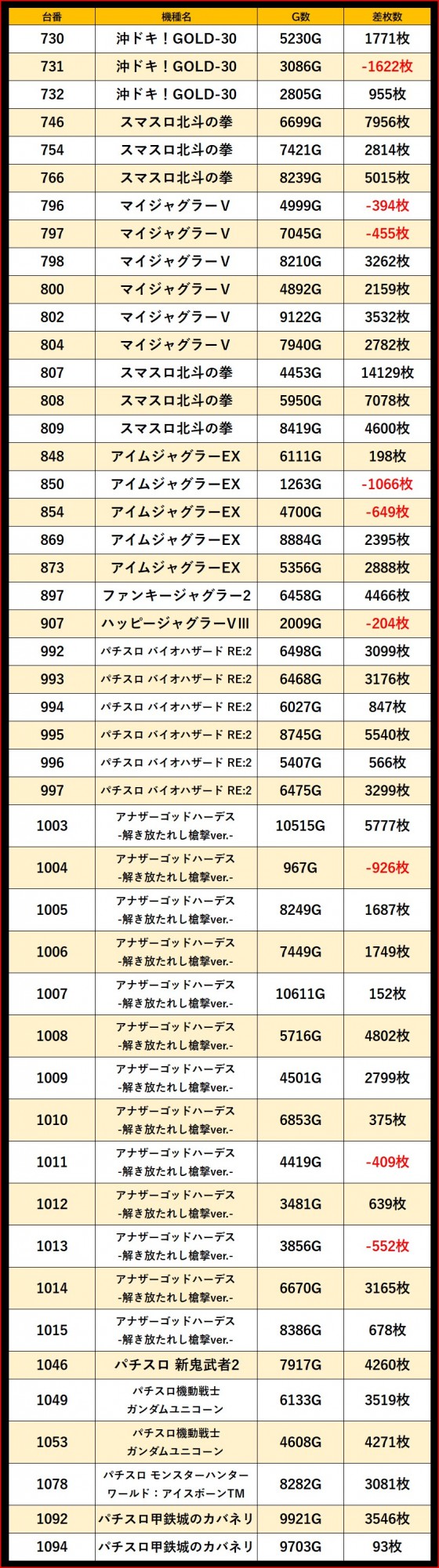 | 台番 | 機種名 | G数 | 差枚数 |
|---|---|---|---|
| 730 | 沖ドキ！GOLD-30 | 5230G | 1771枚 |
| 731 | 沖ドキ！GOLD-30 | 3086G | -1622枚 |
| 732 | 沖ドキ！GOLD-30 | 2805G | 955枚 |
| 746 | スマスロ北斗の拳 | 6699G | 7956枚 |
| 754 | スマスロ北斗の拳 | 7421G | 2814枚 |
| 766 | スマスロ北斗の拳 | 8239G | 5015枚 |
| 796 | マイジャグラーV | 4999G | -394枚 |
| 797 | マイジャグラーV | 7045G | -455枚 |
| 798 | マイジャグラーV | 8210G | 3262枚 |
| 800 | マイジャグラーV | 4892G | 2159枚 |
| 802 | マイジャグラーV | 9122G | 3532枚 |
| 804 | マイジャグラーV | 7940G | 2782枚 |
| 807 | スマスロ北斗の拳 | 4453G | 14129枚 |
| 808 | スマスロ北斗の拳 | 5950G | 7078枚 |
| 809 | スマスロ北斗の拳 | 8419G | 4600枚 |
| 848 | アイムジャグラーEX | 6111G | 198枚 |
| 850 | アイムジャグラーEX | 1263G | -1066枚 |
| 854 | アイムジャグラーEX | 4700G | -649枚 |
| 869 | アイムジャグラーEX | 8884G | 2395枚 |
| 873 | アイムジャグラーEX | 5356G | 2888枚 |
| 897 | ファンキージャグラー2 | 6458G | 4466枚 |
| 907 | ハッピージャグラーVIII | 2009G | -204枚 |
| 992 | パチスロ バイオハザード RE:2 | 6498G | 3099枚 |
| 993 | パチスロ バイオハザード RE:2 | 6468G | 3176枚 |
| 994 | パチスロ バイオハザード RE:2 | 6027G | 847枚 |
| 995 | パチスロ バイオハザード RE:2 | 8745G | 5540枚 |
| 996 | パチスロ バイオハザード RE:2 | 5407G | 566枚 |
| 997 | パチスロ バイオハザード RE:2 | 6475G | 3299枚 |
| 1003 | アナザーゴッドハーデス -解き放たれし槍撃ver.- | 10515G | 5777枚 |
| 1004 | アナザーゴッドハーデス -解き放たれし槍撃ver.- | 967G | -926枚 |
| 1005 | アナザーゴッドハーデス -解き放たれし槍撃ver.- | 8249G | 1687枚 |
| 1006 | アナザーゴッドハーデス -解き放たれし槍撃ver.- | 7449G | 1749枚 |
| 1007 | アナザーゴッドハーデス -解き放たれし槍撃ver.- | 10611G | 152枚 |
| 1008 | アナザーゴッドハーデス -解き放たれし槍撃ver.- | 5716G | 4802枚 |
| 1009 | アナザーゴッドハーデス -解き放たれし槍撃ver.- | 4501G | 2799枚 |
| 1010 | アナザーゴッドハーデス -解き放たれし槍撃ver.- | 6853G | 375枚 |
| 1011 | アナザーゴッドハーデス -解き放たれし槍撃ver.- | 4419G | -409枚 |
| 1012 | アナザーゴッドハーデス -解き放たれし槍撃ver.- | 3481G | 639枚 |
| 1013 | アナザーゴッドハーデス -解き放たれし槍撃ver.- | 3856G | -552枚 |
| 1014 | アナザーゴッドハーデス -解き放たれし槍撃ver.- | 6670G | 3165枚 |
| 1015 | アナザーゴッドハーデス -解き放たれし槍撃ver.- | 8386G | 678枚 |
| 1046 | パチスロ 新鬼武者2 | 7917G | 4260枚 |
| 1049 | パチスロ機動戦士 ガンダムユニコーン | 6133G | 3519枚 |
| 1053 | パチスロ機動戦士 ガンダムユニコーン | 4608G | 4271枚 |
| 1078 | パチスロ モンスターハンター ワールド：アイスボーンTM | 8282G | 3081枚 |
| 1092 | パチスロ甲鉄城のカバネリ | 9921G | 3546枚 |
| 1094 | パチスロ甲鉄城のカバネリ | 9703G | 93枚 |